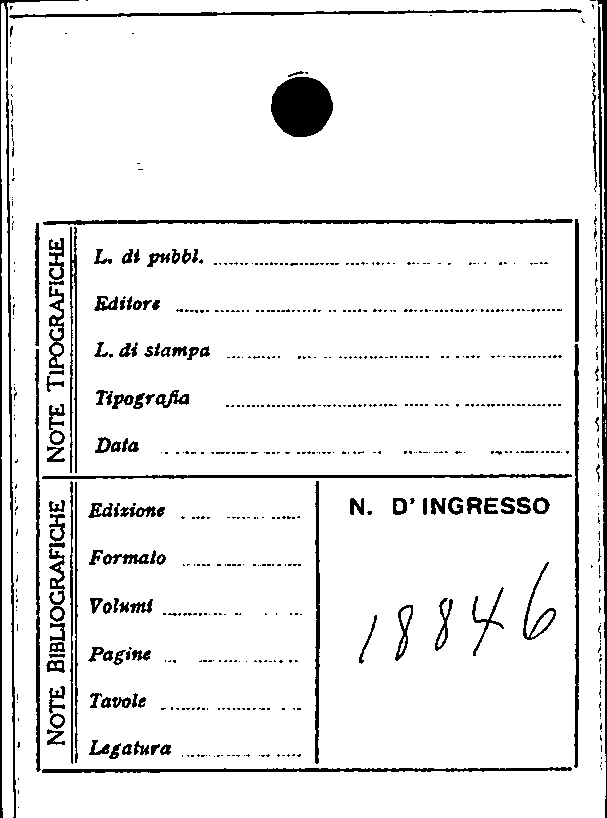 NOTE TIPOGRAFICHE

L. di pubbl. ____

Editore ____

L. di stampa ____

Tipografia ____

Data ____

NOTE BIBLIOGRAFICHE

Edizione ____

Formato ____

Volumi ____

Pagine ____

Tavole ____

Legatura ____

N. D' INGRESSO

18846